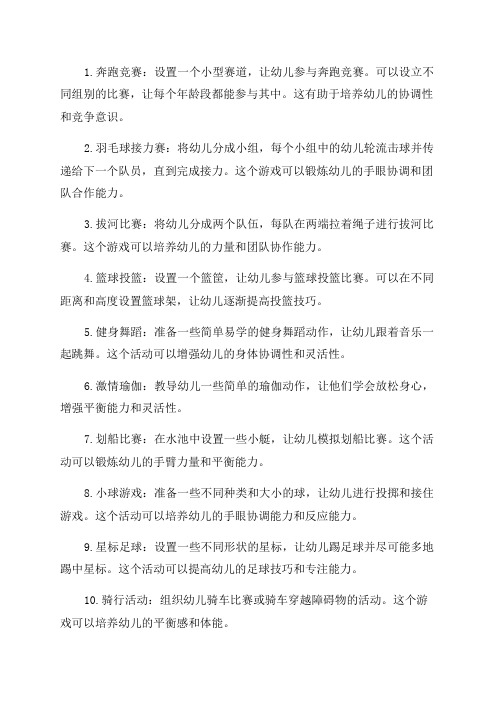 1. 奔跑竞赛：设置一个小型赛道，让幼儿参与奔跑竞赛。可以设立不同组别的比赛，让每个年龄段都能参与其中。这有助于培养幼儿的协调性和竞争意识。

2. 羽毛球接力赛：将幼儿分成小组，每个小组中的幼儿轮流击球并传递给下一个队员，直到完成接力。这个游戏可以锻炼幼儿的手眼协调和团队合作能力。

3. 拔河比赛：将幼儿分成两个队伍，每队在两端拉着绳子进行拔河比赛。这个游戏可以培养幼儿的力量和团队协作能力。

4. 篮球投篮：设置一个篮筐，让幼儿参与篮球投篮比赛。可以在不同距离和高度设置篮球架，让幼儿逐渐提高投篮技巧。

5. 健身舞蹈：准备一些简单易学的健身舞蹈动作，让幼儿跟着音乐一起跳舞。这个活动可以增强幼儿的身体协调性和灵活性。

6. 激情瑜伽：教导幼儿一些简单的瑜伽动作，让他们学会放松身心，增强平衡能力和灵活性。

7. 划船比赛：在水池中设置一些小艇，让幼儿模拟划船比赛。这个活动可以锻炼幼儿的手臂力量和平衡能力。

8. 小球游戏：准备一些不同种类和大小的球，让幼儿进行投掷和接住游戏。这个活动可以培养幼儿的手眼协调能力和反应能力。

9. 星标足球：设置一些不同形状的星标，让幼儿踢足球并尽可能多地踢中星标。这个活动可以提高幼儿的足球技巧和专注能力。

10. 骑行活动：组织幼儿骑车比赛或骑车穿越障碍物的活动。这个游戏可以培养幼儿的平衡感和体能。